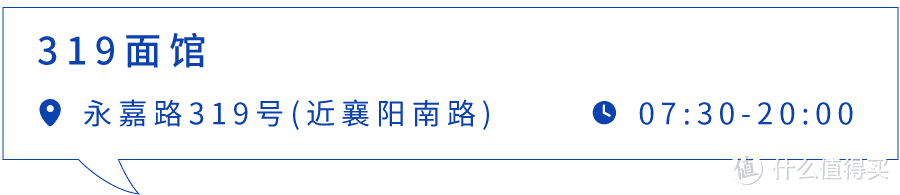 319面馆

永嘉路319号(近襄阳南路)

07:30-20:00

值 什么值得买